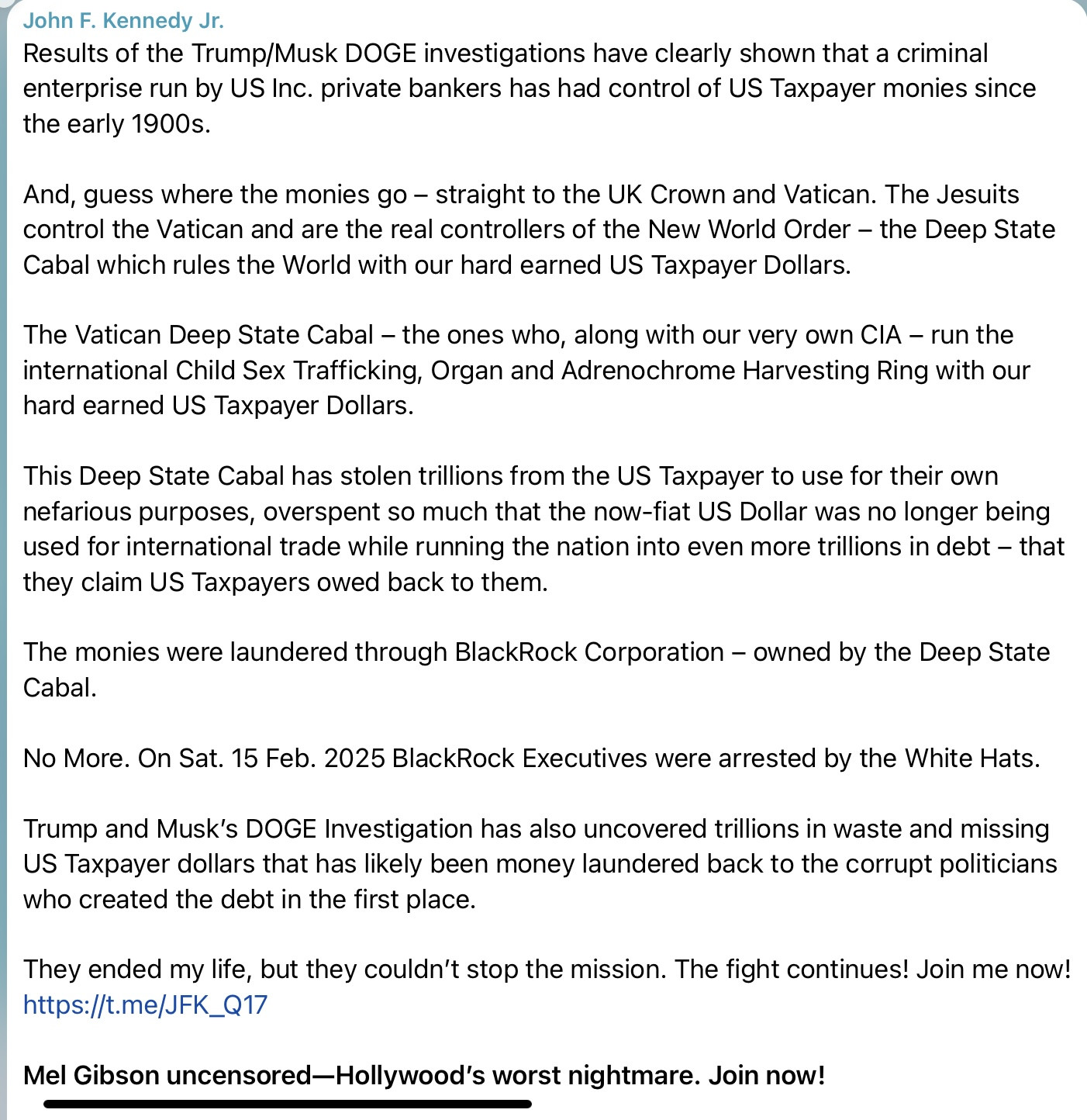 John F. Kennedy Jr.
Results of the Trump/Musk DOGE investigations have clearly shown that a criminal enterprise run by US Inc. private bankers has had control of US Taxpayer monies since the early 1900s.

And, guess where the monies go – straight to the UK Crown and Vatican. The Jesuits control the Vatican and are the real controllers of the New World Order – the Deep State Cabal which rules the World with our hard earned US Taxpayer Dollars.

The Vatican Deep State Cabal – the ones who, along with our very own CIA – run the international Child Sex Trafficking, Organ and Adrenochrome Harvesting Ring with our hard earned US Taxpayer Dollars.

This Deep State Cabal has stolen trillions from the US Taxpayer to use for their own nefarious purposes, overspent so much that the now-fiat US Dollar was no longer being used for international trade while running the nation into even more trillions in debt – that they claim US Taxpayers owed back to them.

The monies were laundered through BlackRock Corporation – owned by the Deep State Cabal.

No More. On Sat. 15 Feb. 2025 BlackRock Executives were arrested by the White Hats.

Trump and Musk's DOGE Investigation has also uncovered trillions in waste and missing US Taxpayer dollars that has likely been money laundered back to the corrupt politicians who created the debt in the first place.

They ended my life, but they couldn't stop the mission. The fight continues! Join me now!
https://t.me/JFK_Q17

Mel Gibson uncensored—Hollywood's worst nightmare. Join now!